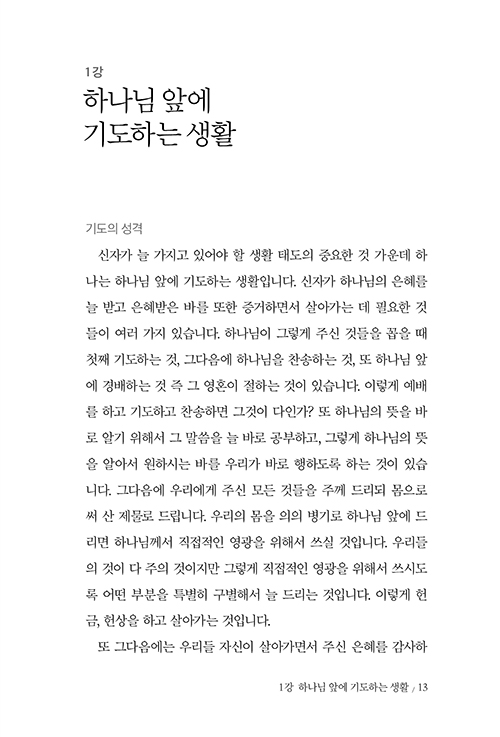 1강

하나님 앞에 기도하는 생활

기도의 성격

신자가 늘 가지고 있어야 할 생활 태도의 중요한 것 가운데 하나는 하나님 앞에 기도하는 생활입니다. 신자가 하나님의 은혜를 늘 받고 은혜받은 바를 또한 증거하면서 살아가는 데 필요한 것들이 여러 가지 있습니다. 하나님이 그렇게 주신 것들을 꼽을 때 첫째 기도하는 것, 그다음에 하나님을 찬송하는 것, 또 하나님 앞에 경배하는 것 즉 그 영혼이 절하는 것이 있습니다. 이렇게 예배를 하고 기도하고 찬송하면 그것이 다인가? 또 하나님의 뜻을 바로 알기 위해서 그 말씀을 늘 바로 공부하고, 그렇게 하나님의 뜻을 알아서 원하시는 바를 우리가 바로 행하도록 하는 것이 있습니다. 그다음에 우리에게 주신 모든 것들을 주께 드리되 몸으로써 산 제물로 드립니다. 우리의 몸을 의의 병기로 하나님 앞에 드리면 하나님께서 직접적인 영광을 위해서 쓰실 것입니다. 우리들의 것이 다 주의 것이지만 그렇게 직접적인 영광을 위해서 쓰시도록 어떤 부분을 특별히 구별해서 늘 드리는 것입니다. 이렇게 헌금, 헌상을 하고 살아가는 것입니다.

또 그다음에는 우리들 자신이 살아가면서 주신 은혜를 감사하

1강 하나님 앞에 기도하는 생활 / 13